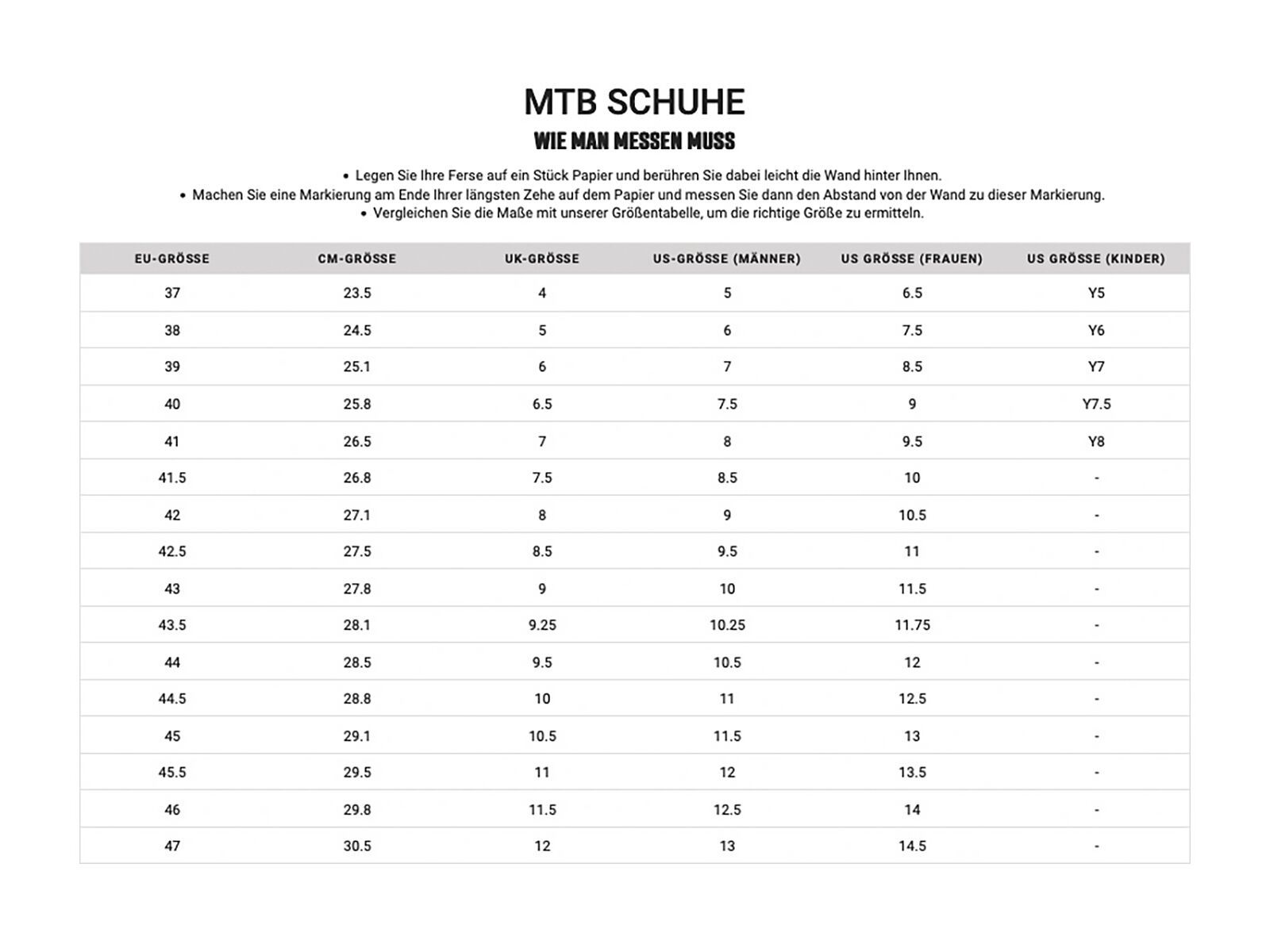 MTB SCHUHE

WIE MAN MESSEN MUSS

• Legen Sie Ihre Ferse auf ein Stück Papier und berühren Sie dabei leicht die Wand hinter Ihnen.
• Machen Sie eine Markierung am Ende Ihrer längsten Zehe auf dem Papier und messen Sie dann den Abstand von der Wand zu dieser Markierung.
• Vergleichen Sie die Maße mit unserer Größentabelle, um die richtige Größe zu ermitteln.

| EU-GRÖSSE | CM-GRÖSSE | UK-GRÖSSE | US-GRÖSSE (MÄNNER) | US GRÖSSE (FRAUEN) | US GRÖSSE (KINDER) |
|---|---|---|---|---|---|
| 37 | 23.5 | 4 | 5 | 6.5 | Y5 |
| 38 | 24.5 | 5 | 6 | 7.5 | Y6 |
| 39 | 25.1 | 6 | 7 | 8.5 | Y7 |
| 40 | 25.8 | 6.5 | 7.5 | 9 | Y7.5 |
| 41 | 26.5 | 7 | 8 | 9.5 | Y8 |
| 41.5 | 26.8 | 7.5 | 8.5 | 10 | - |
| 42 | 27.1 | 8 | 9 | 10.5 | - |
| 42.5 | 27.5 | 8.5 | 9.5 | 11 | - |
| 43 | 27.8 | 9 | 10 | 11.5 | - |
| 43.5 | 28.1 | 9.25 | 10.25 | 11.75 | - |
| 44 | 28.5 | 9.5 | 10.5 | 12 | - |
| 44.5 | 28.8 | 10 | 11 | 12.5 | - |
| 45 | 29.1 | 10.5 | 11.5 | 13 | - |
| 45.5 | 29.5 | 11 | 12 | 13.5 | - |
| 46 | 29.8 | 11.5 | 12.5 | 14 | - |
| 47 | 30.5 | 12 | 13 | 14.5 | - |